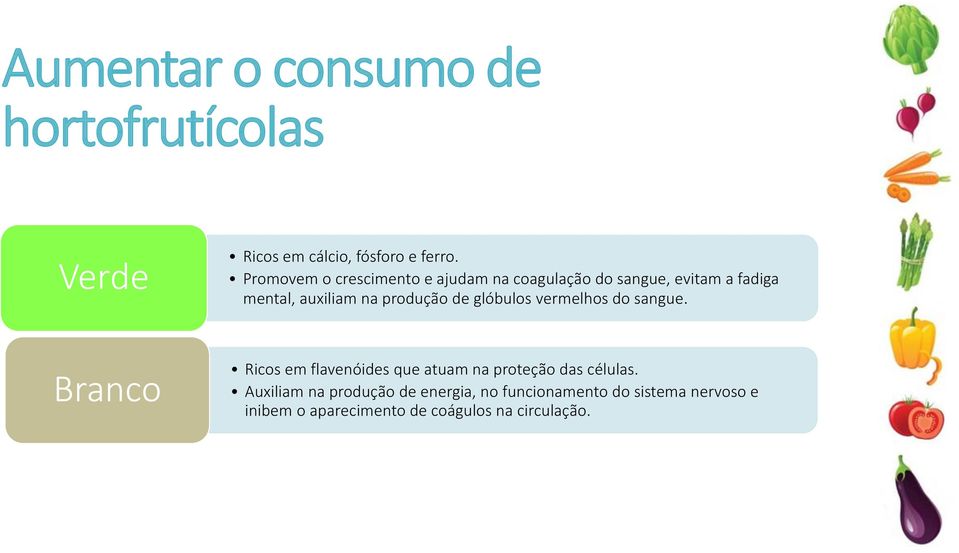 Aumentar o consumo de hortofrutícolas

Verde

• Ricos em cálcio, fósforo e ferro.
• Promovem o crescimento e ajudam na coagulação do sangue, evitam a fadiga mental, auxiliam na produção de glóbulos vermelhos do sangue.

Branco

• Ricos em flavenóides que atuam na proteção das células.
• Auxiliam na produção de energia, no funcionamento do sistema nervoso e inibem o aparecimento de coágulos na circulação.